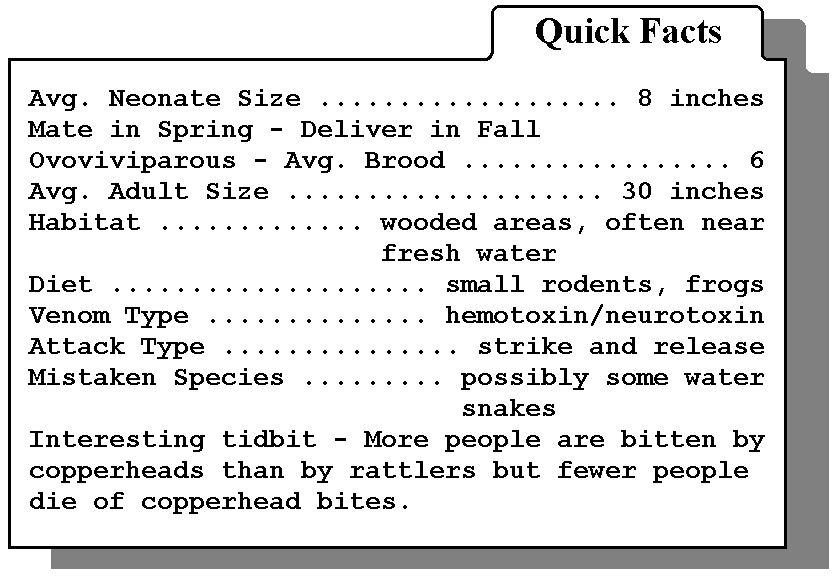 Quick Facts

Avg. Neonate Size 8 inches
Mate in Spring - Deliver in Fall
Ovoviviparous - Avg. Brood 6
Avg. Adult Size 30 inches
Habitat wooded areas, often near fresh water
Diet small rodents, frogs
Venom Type hemotoxin/neurotoxin
Attack Type strike and release
Mistaken Species possibly some water snakes
Interesting tidbit - More people are bitten by copperheads than by rattlers but fewer people die of copperhead bites.